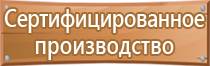 Сертифицированное производство